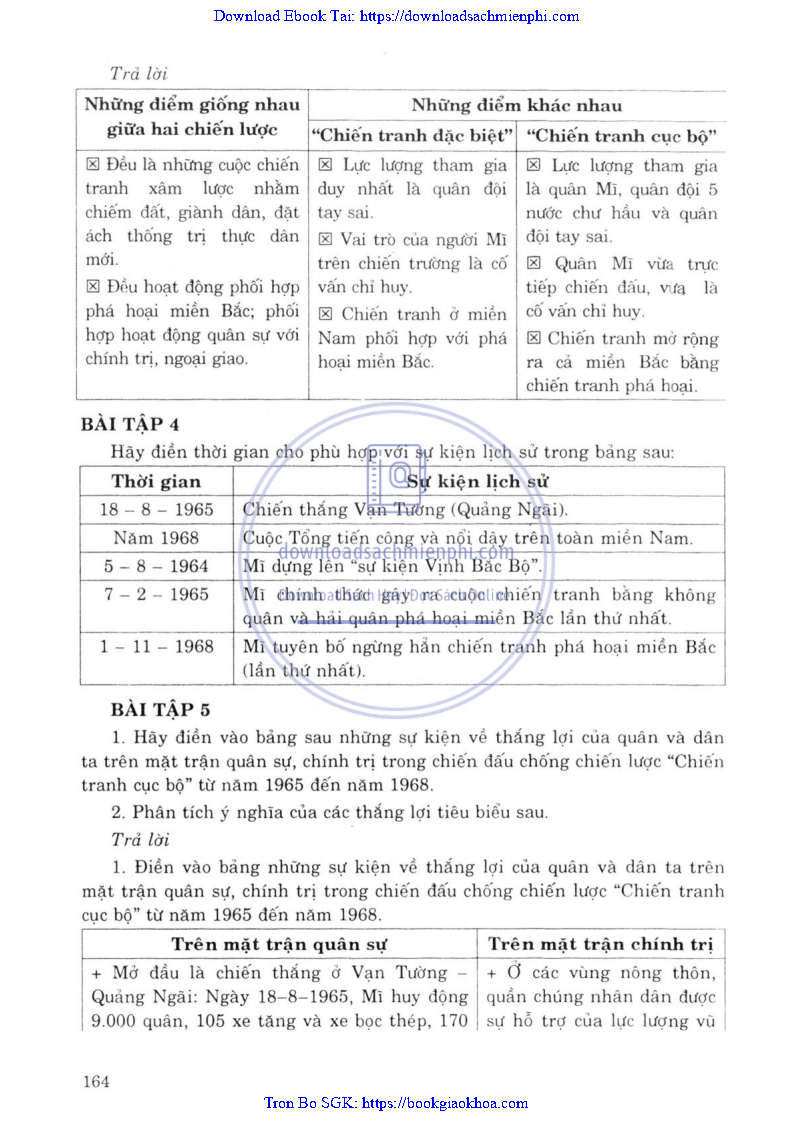 Download Ebook Tai: https://downloadsachmienphi.com

Trả lời

| Những điểm giống nhau giữa hai chiến lược | Những điểm khác nhau | |
|---|---|---|
| | "Chiến tranh đặc biệt" | "Chiến tranh cục bộ" |
| ☒ Đều là những cuộc chiến tranh xâm lược nhằm chiếm đất, giành dân, đặt ách thống trị thực dân mới. ☒ Đều hoạt động phối hợp phá hoại miền Bắc; phối hợp hoạt động quân sự với chính trị, ngoại giao. | ☒ Lực lượng tham gia duy nhất là quân đội tay sai. ☒ Vai trò của người Mĩ trên chiến trường là cố vấn chỉ huy. ☒ Chiến tranh ở miền Nam phối hợp với phá hoại miền Bắc. | ☒ Lực lượng tham gia là quân Mĩ, quân đội 5 nước chư hầu và quân đội tay sai. ☒ Quân Mĩ vừa trực tiếp chiến đấu, vừa là cố vấn chỉ huy. ☒ Chiến tranh mở rộng ra cả miền Bắc bằng chiến tranh phá hoại. |

BÀI TẬP 4

Hãy điền thời gian cho phù hợp với sự kiện lịch sử trong bảng sau:

| Thời gian | Sự kiện lịch sử |
|---|---|
| 18 – 8 – 1965 | Chiến thắng Vạn Tường (Quảng Ngãi). |
| Năm 1968 | Cuộc Tổng tiến công và nổi dậy trên toàn miền Nam. |
| 5 – 8 – 1964 | Mĩ dựng lên "sự kiện Vịnh Bắc Bộ". |
| 7 – 2 – 1965 | Mĩ chính thức gây ra cuộc chiến tranh bằng không quân và hải quân phá hoại miền Bắc lần thứ nhất. |
| 1 – 11 – 1968 | Mĩ tuyên bố ngừng hẳn chiến tranh phá hoại miền Bắc (lần thứ nhất). |

downloadsachmienphi.com

BÀI TẬP 5

1. Hãy điền vào bảng sau những sự kiện về thắng lợi của quân và dân ta trên mặt trận quân sự, chính trị trong chiến đấu chống chiến lược "Chiến tranh cục bộ" từ năm 1965 đến năm 1968.

2. Phân tích ý nghĩa của các thắng lợi tiêu biểu sau.

Trả lời

1. Điền vào bảng những sự kiện về thắng lợi của quân và dân ta trên mặt trận quân sự, chính trị trong chiến đấu chống chiến lược "Chiến tranh cục bộ" từ năm 1965 đến năm 1968.

| Trên mặt trận quân sự | Trên mặt trận chính trị |
|---|---|
| + Mở đầu là chiến thắng ở Vạn Tường – Quảng Ngãi: Ngày 18–8–1965, Mĩ huy động 9.000 quân, 105 xe tăng và xe bọc thép, 170 | + Ở các vùng nông thôn, quần chúng nhân dân được sự hỗ trợ của lực lượng vũ |

164

Tron Bo SGK: https://bookgiaokhoa.com